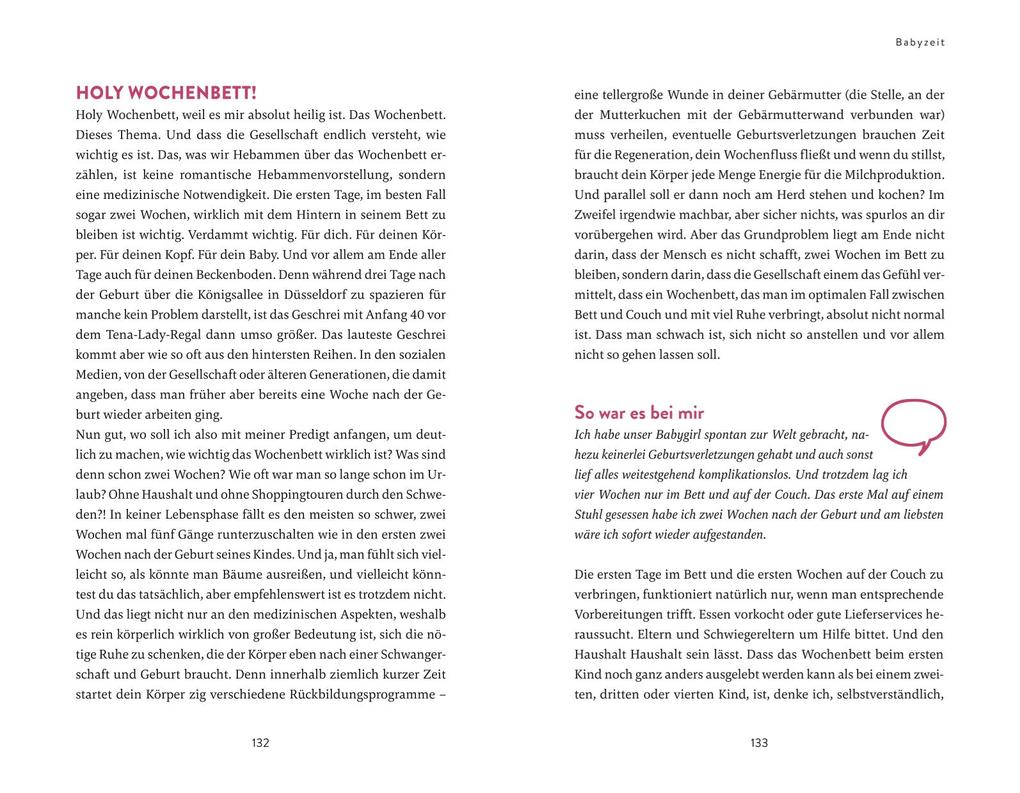 HOLY WOCHENBETT!

Holy Wochenbett, weil es mir absolut heilig ist. Das Wochenbett. Dieses Thema. Und dass die Gesellschaft endlich versteht, wie wichtig es ist. Das, was wir Hebammen über das Wochenbett erzählen, ist keine romantische Hebammenvorstellung, sondern eine medizinische Notwendigkeit. Die ersten Tage, im besten Fall sogar zwei Wochen, wirklich mit dem Hintern in seinem Bett zu bleiben ist wichtig. Verdammt wichtig. Für dich. Für deinen Körper. Für deinen Kopf. Für dein Baby. Und vor allem am Ende aller Tage auch für deinen Beckenboden. Denn während drei Tage nach der Geburt über die Königsallee in Düsseldorf zu spazieren für manche kein Problem darstellt, ist das Geschrei mit Anfang 40 vor dem Tena-Lady-Regal dann umso größer. Das lauteste Geschrei kommt aber wie so oft aus den hintersten Reihen. In den sozialen Medien, von der Gesellschaft oder älteren Generationen, die damit angeben, dass man früher aber bereits eine Woche nach der Geburt wieder arbeiten ging.

Nun gut, wo soll ich also mit meiner Predigt anfangen, um deutlich zu machen, wie wichtig das Wochenbett wirklich ist? Was sind denn schon zwei Wochen? Wie oft war man so lange schon im Urlaub? Ohne Haushalt und ohne Shoppingtouren durch den Schweden?! In keiner Lebensphase fällt es den meisten so schwer, zwei Wochen mal fünf Gänge runterzuschalten wie in den ersten zwei Wochen nach der Geburt seines Kindes. Und ja, man fühlt sich vielleicht so, als könnte man Bäume ausreißen, und vielleicht könntest du das tatsächlich, aber empfehlenswert ist es trotzdem nicht. Und das liegt nicht nur an den medizinischen Aspekten, weshalb es rein körperlich wirklich von großer Bedeutung ist, sich die nötige Ruhe zu schenken, die der Körper eben nach einer Schwangerschaft und Geburt braucht. Denn innerhalb ziemlich kurzer Zeit startet dein Körper zig verschiedene Rückbildungsprogramme –

132

Babyzeit

eine tellergroße Wunde in deiner Gebärmutter (die Stelle, an der der Mutterkuchen mit der Gebärmutterwand verbunden war) muss verheilen, eventuelle Geburtsverletzungen brauchen Zeit für die Regeneration, dein Wochenfluss fließt und wenn du stillst, braucht dein Körper jede Menge Energie für die Milchproduktion. Und parallel soll er dann noch am Herd stehen und kochen? Im Zweifel irgendwie machbar, aber sicher nichts, was spurlos an dir vorübergehen wird. Aber das Grundproblem liegt am Ende nicht darin, dass der Mensch es nicht schafft, zwei Wochen im Bett zu bleiben, sondern darin, dass die Gesellschaft einem das Gefühl vermittelt, dass ein Wochenbett, das man im optimalen Fall zwischen Bett und Couch und mit viel Ruhe verbringt, absolut nicht normal ist. Dass man schwach ist, sich nicht so anstellen und vor allem nicht so gehen lassen soll.

So war es bei mir

Ich habe unser Babygirl spontan zur Welt gebracht, nahezu keinerlei Geburtsverletzungen gehabt und auch sonst lief alles weitestgehend komplikationslos. Und trotzdem lag ich vier Wochen nur im Bett und auf der Couch. Das erste Mal auf einem Stuhl gesessen habe ich zwei Wochen nach der Geburt und am liebsten wäre ich sofort wieder aufgestanden.

Die ersten Tage im Bett und die ersten Wochen auf der Couch zu verbringen, funktioniert natürlich nur, wenn man entsprechende Vorbereitungen trifft. Essen vorkocht oder gute Lieferservices heraussucht. Eltern und Schwiegereltern um Hilfe bittet. Und den Haushalt Haushalt sein lässt. Dass das Wochenbett beim ersten Kind noch ganz anders ausgelebt werden kann als bei einem zweiten, dritten oder vierten Kind, ist, denke ich, selbstverständlich,

133